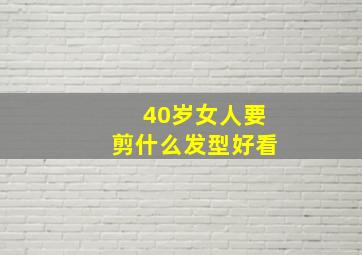 40岁女人要
剪什么发型好看